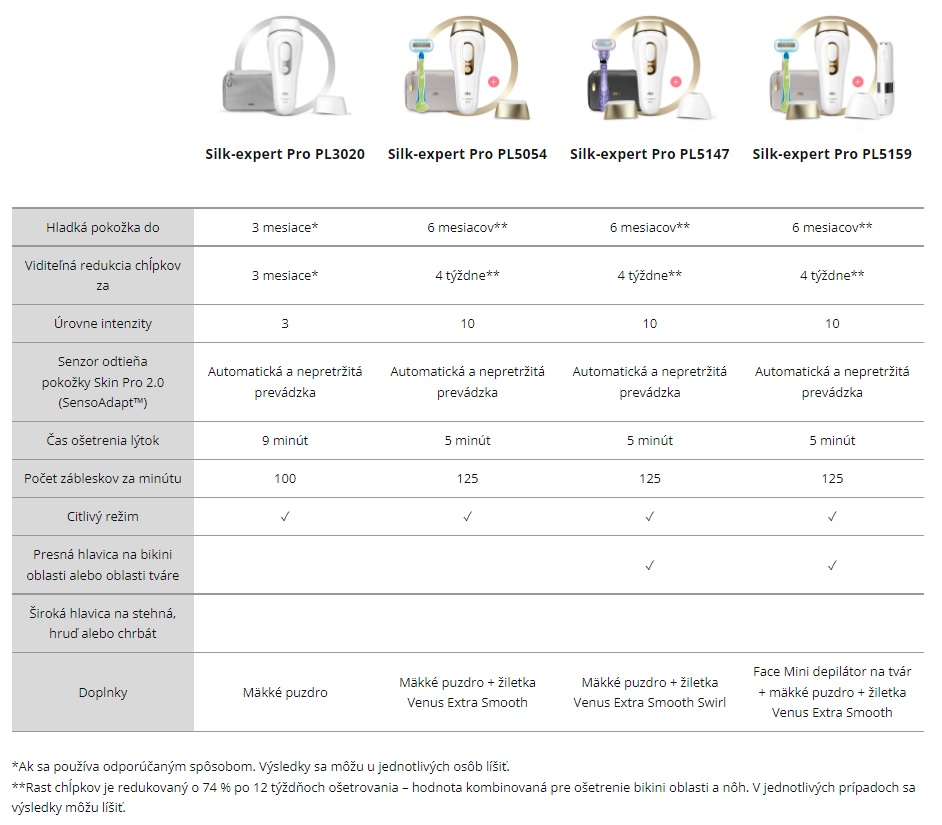 | | Silk-expert Pro PL3020 | Silk-expert Pro PL5054 | Silk-expert Pro PL5147 | Silk-expert Pro PL5159 |
|---|---|---|---|---|
| Hladká pokožka do | 3 mesiace* | 6 mesiacov** | 6 mesiacov** | 6 mesiacov** |
| Viditeľná redukcia chĺpkov za | 3 mesiace* | 4 týždne** | 4 týždne** | 4 týždne** |
| Úrovne intenzity | 3 | 10 | 10 | 10 |
| Senzor odtieňa pokožky Skin Pro 2.0 (SensoAdapt™) | Automatická a nepretržitá prevádzka | Automatická a nepretržitá prevádzka | Automatická a nepretržitá prevádzka | Automatická a nepretržitá prevádzka |
| Čas ošetrenia lýtok | 9 minút | 5 minút | 5 minút | 5 minút |
| Počet zábleskov za minútu | 100 | 125 | 125 | 125 |
| Citlivý režim | ✓ | ✓ | ✓ | ✓ |
| Presná hlavica na bikini oblasti alebo oblasti tváre | | | ✓ | ✓ |
| Široká hlavica na stehná, hruď alebo chrbát | | | | |
| Doplnky | Mäkké puzdro | Mäkké puzdro + žiletka Venus Extra Smooth | Mäkké puzdro + žiletka Venus Extra Smooth Swirl | Face Mini depilátor na tvár + mäkké puzdro + žiletka Venus Extra Smooth |

*Ak sa používa odporúčaným spôsobom. Výsledky sa môžu u jednotlivých osôb líšiť.
**Rast chĺpkov je redukovaný o 74 % po 12 týždňoch ošetrovania – hodnota kombinovaná pre ošetrenie bikini oblasti a nôh. V jednotlivých prípadoch sa výsledky môžu líšiť.